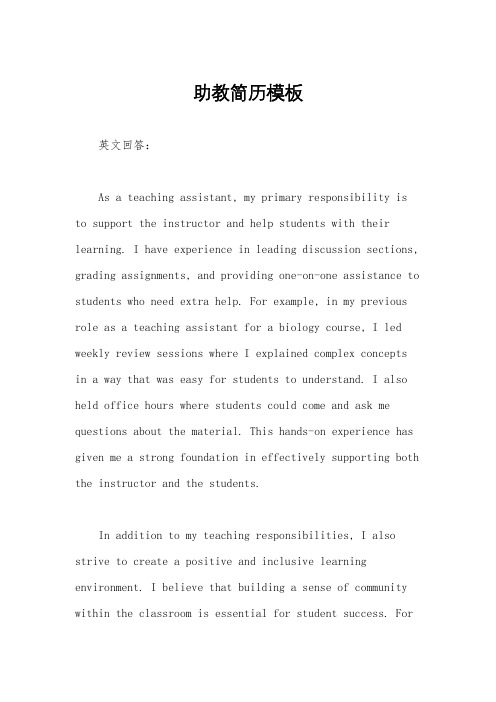 助教简历模板

英文回答：

As a teaching assistant, my primary responsibility is to support the instructor and help students with their learning. I have experience in leading discussion sections, grading assignments, and providing one-on-one assistance to students who need extra help. For example, in my previous role as a teaching assistant for a biology course, I led weekly review sessions where I explained complex concepts in a way that was easy for students to understand. I also held office hours where students could come and ask me questions about the material. This hands-on experience has given me a strong foundation in effectively supporting both the instructor and the students.

In addition to my teaching responsibilities, I also strive to create a positive and inclusive learning environment. I believe that building a sense of community within the classroom is essential for student success. For